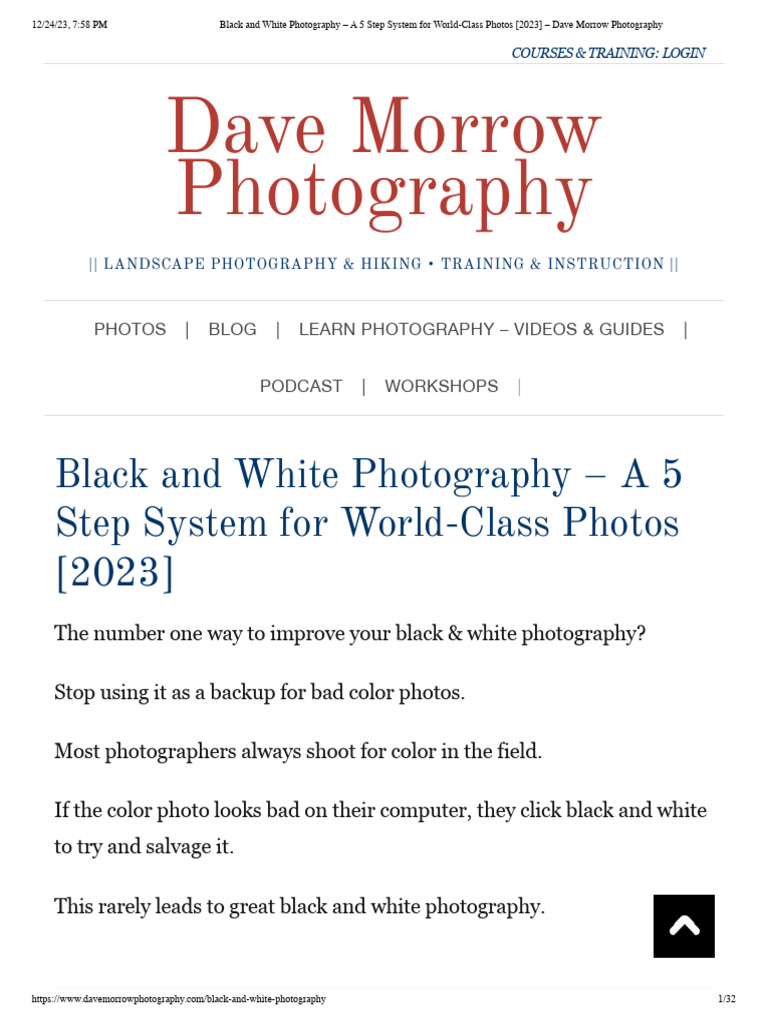 12/24/23, 7:58 PM Black and White Photography – A 5 Step System for World-Class Photos [2023] – Dave Morrow Photography

COURSES & TRAINING: LOGIN

Dave Morrow Photography

|| LANDSCAPE PHOTOGRAPHY & HIKING • TRAINING & INSTRUCTION ||

PHOTOS | BLOG | LEARN PHOTOGRAPHY – VIDEOS & GUIDES | PODCAST | WORKSHOPS |

Black and White Photography – A 5 Step System for World-Class Photos [2023]

The number one way to improve your black & white photography?

Stop using it as a backup for bad color photos.

Most photographers always shoot for color in the field.

If the color photo looks bad on their computer, they click black and white to try and salvage it.

This rarely leads to great black and white photography.

https://www.davemorrowphotography.com/black-and-white-photography 1/32